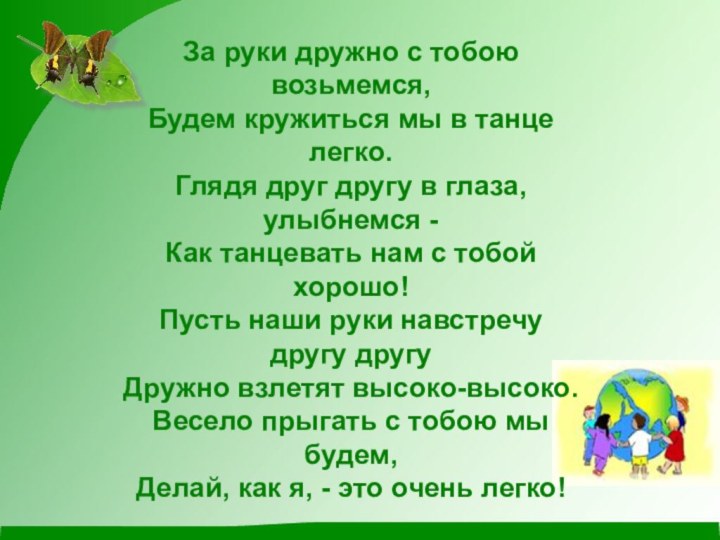 За руки дружно с тобою возьмемся,
Будем кружиться мы в танце легко.
Глядя друг другу в глаза, улыбнемся -
Как танцевать нам с тобой хорошо!
Пусть наши руки навстречу другу другу
Дружно взлетят высоко-высоко.
Весело прыгать с тобою мы будем,
Делай, как я, - это очень легко!